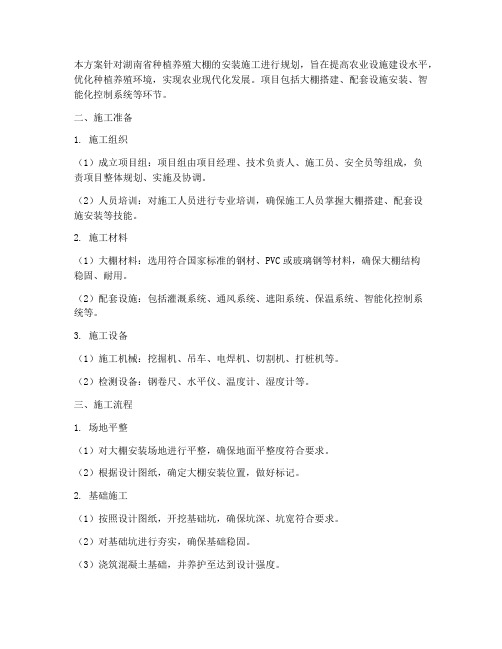 本方案针对湖南省种植养殖大棚的安装施工进行规划，旨在提高农业设施建设水平，优化种植养殖环境，实现农业现代化发展。项目包括大棚搭建、配套设施安装、智能化控制系统等环节。

二、施工准备

1. 施工组织

（1）成立项目组：项目组由项目经理、技术负责人、施工员、安全员等组成，负责项目整体规划、实施及协调。

（2）人员培训：对施工人员进行专业培训，确保施工人员掌握大棚搭建、配套设施安装等技能。

2. 施工材料

（1）大棚材料：选用符合国家标准的钢材、PVC或玻璃钢等材料，确保大棚结构稳固、耐用。

（2）配套设施：包括灌溉系统、通风系统、遮阳系统、保温系统、智能化控制系统等。

3. 施工设备

（1）施工机械：挖掘机、吊车、电焊机、切割机、打桩机等。

（2）检测设备：钢卷尺、水平仪、温度计、湿度计等。

三、施工流程

1. 场地平整

（1）对大棚安装场地进行平整，确保地面平整度符合要求。

（2）根据设计图纸，确定大棚安装位置，做好标记。

2. 基础施工

（1）按照设计图纸，开挖基础坑，确保坑深、坑宽符合要求。

（2）对基础坑进行夯实，确保基础稳固。

（3）浇筑混凝土基础，并养护至达到设计强度。